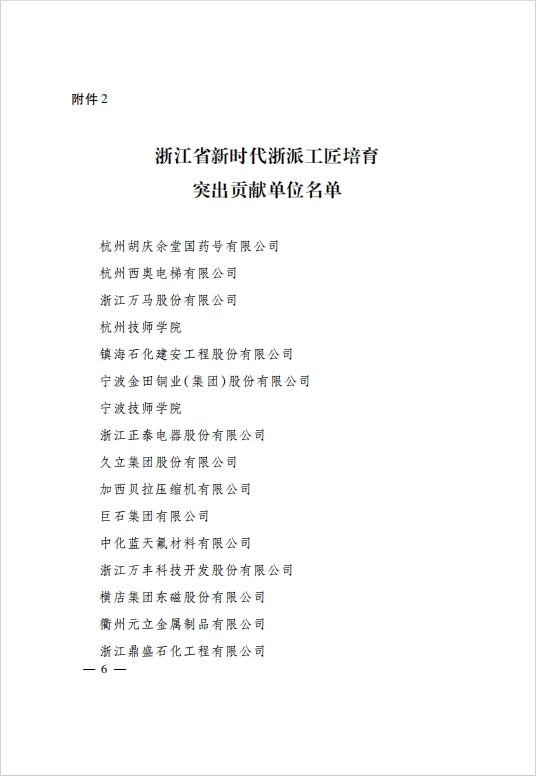 附件2

浙江省新时代浙派工匠培育
突出贡献单位名单

杭州胡庆余堂国药号有限公司
杭州西奥电梯有限公司
浙江万马股份有限公司
杭州技师学院
镇海石化建安工程股份有限公司
宁波金田铜业(集团)股份有限公司
宁波技师学院
浙江正泰电器股份有限公司
久立集团股份有限公司
加西贝拉压缩机有限公司
巨石集团有限公司
中化蓝天氟材料有限公司
浙江万丰科技开发股份有限公司
横店集团东磁股份有限公司
衢州元立金属制品有限公司
浙江鼎盛石化工程有限公司

— 6 —